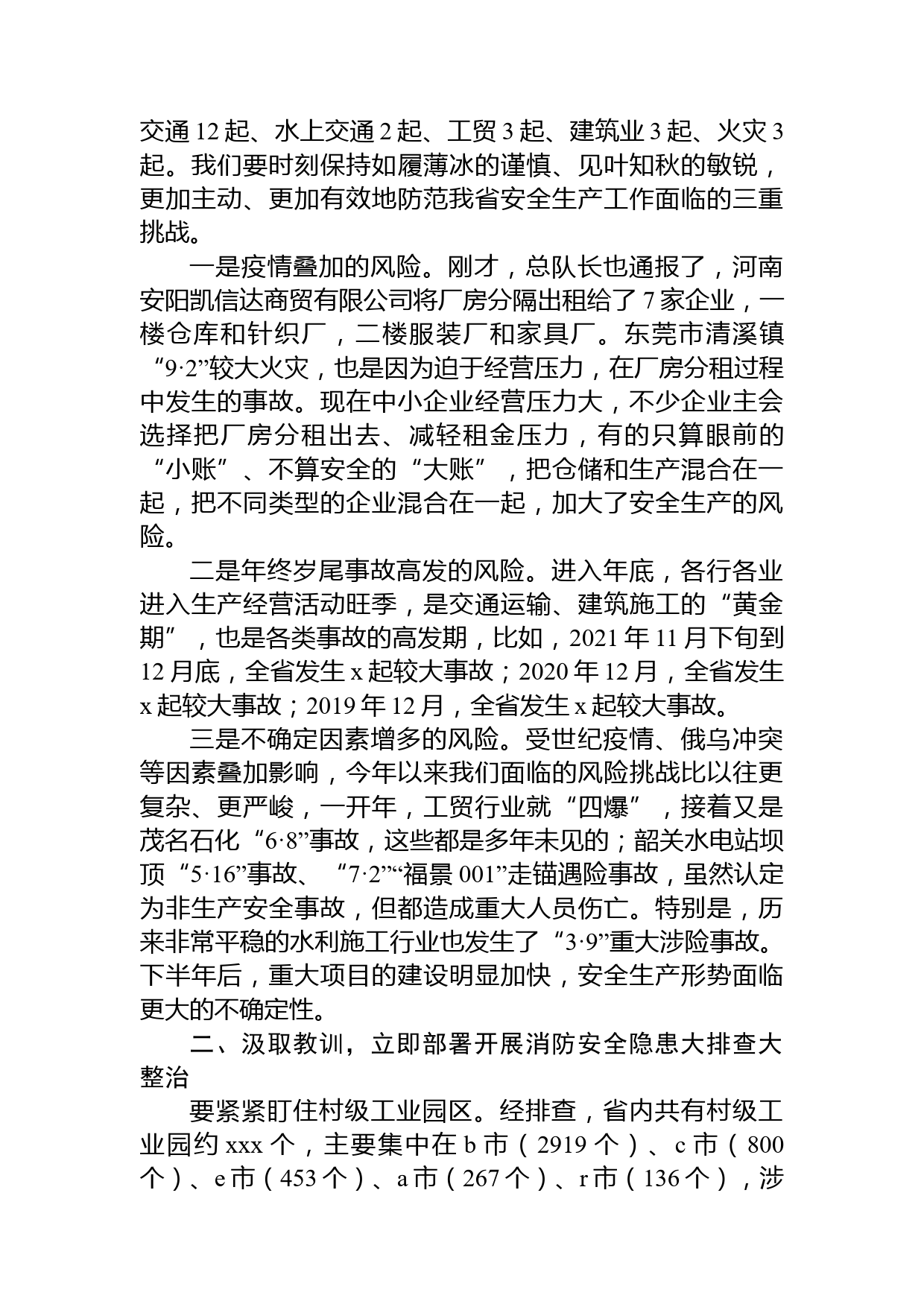 交通 12 起、水上交通 2 起、工贸 3 起、建筑业 3 起、火灾 3 起。我们要时刻保持如履薄冰的谨慎、见叶知秋的敏锐，更加主动、更加有效地防范我省安全生产工作面临的三重挑战。

一是疫情叠加的风险。刚才，总队长也通报了，河南安阳凯信达商贸有限公司将厂房分隔出租给了 7 家企业，一楼仓库和针织厂，二楼服装厂和家具厂。东莞市清溪镇“9·2”较大火灾，也是因为迫于经营压力，在厂房分租过程中发生的事故。现在中小企业经营压力大，不少企业主会选择把厂房分租出去、减轻租金压力，有的只算眼前的“小账”、不算安全的“大账”，把仓储和生产混合在一起，把不同类型的企业混合在一起，加大了安全生产的风险。

二是年终岁尾事故高发的风险。进入年底，各行各业进入生产经营活动旺季，是交通运输、建筑施工的“黄金期”，也是各类事故的高发期，比如，2021 年 11 月下旬到 12 月底，全省发生 x 起较大事故；2020 年 12 月，全省发生 x 起较大事故；2019 年 12 月，全省发生 x 起较大事故。

三是不确定因素增多的风险。受世纪疫情、俄乌冲突等因素叠加影响，今年以来我们面临的风险挑战比以往更复杂、更严峻，一开年，工贸行业就“四爆”，接着又是茂名石化“6·8”事故，这些都是多年未见的；韶关水电站坝顶“5·16”事故、“7·2”“福景 001”走锚遇险事故，虽然认定为非生产安全事故，但都造成重大人员伤亡。特别是，历来非常平稳的水利施工行业也发生了“3·9”重大涉险事故。下半年后，重大项目的建设明显加快，安全生产形势面临更大的不确定性。

二、汲取教训，立即部署开展消防安全隐患大排查大整治

要紧紧盯住村级工业园区。经排查，省内共有村级工业园约 xxx 个，主要集中在 b 市（2919 个）、c 市（800 个）、e 市（453 个）、a 市（267 个）、r 市（136 个），涉